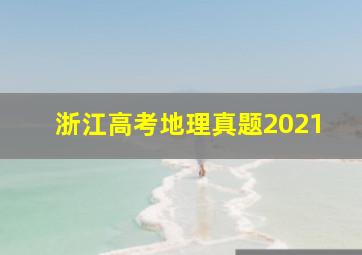 浙江高考地理真题2021